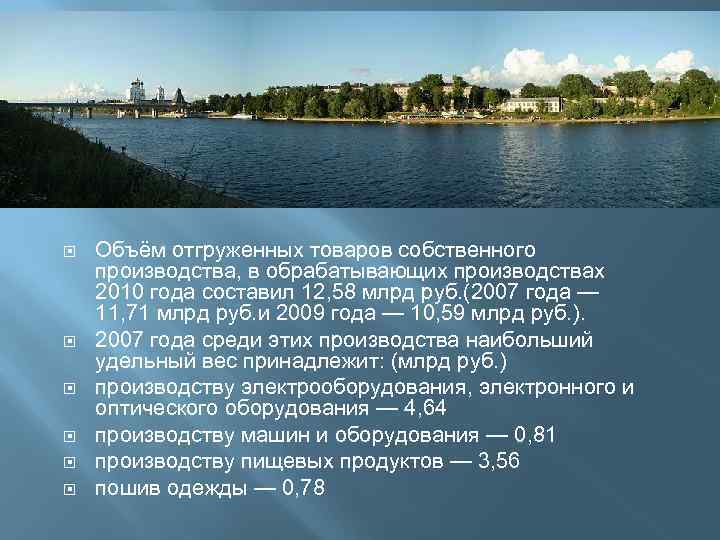 Объём отгруженных товаров собственного производства, в обрабатывающих производствах 2010 года составил 12,58 млрд руб.(2007 года — 11,71 млрд руб.и 2009 года — 10,59 млрд руб.).

2007 года среди этих производства наибольший удельный вес принадлежит: (млрд руб.)

производству электрооборудования, электронного и оптического оборудования — 4,64

производству машин и оборудования — 0,81

производству пищевых продуктов — 3,56

пошив одежды — 0,78